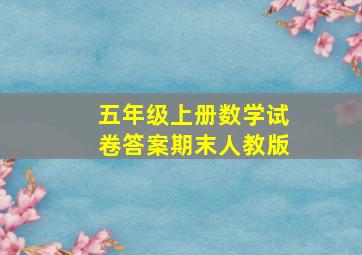 五年级上册数学试卷答案期末人教版